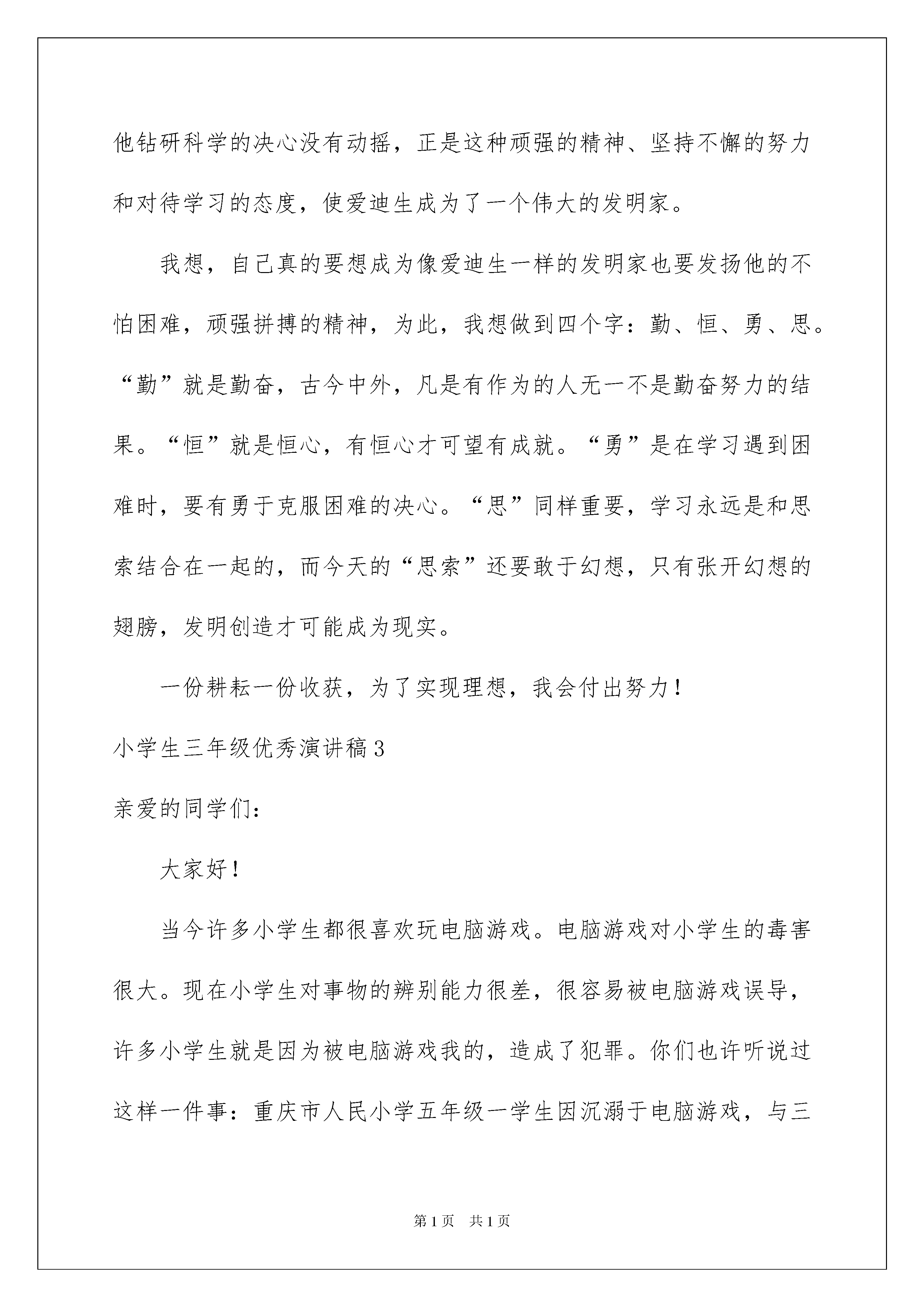 他钻研科学的决心没有动摇，正是这种顽强的精神、坚持不懈的努力和对待学习的态度，使爱迪生成为了一个伟大的发明家。

我想，自己真的要想成为像爱迪生一样的发明家也要发扬他的不怕困难，顽强拼搏的精神，为此，我想做到四个字：勤、恒、勇、思。“勤”就是勤奋，古今中外，凡是有作为的人无一不是勤奋努力的结果。“恒”就是恒心，有恒心才可望有成就。“勇”是在学习遇到困难时，要有勇于克服困难的决心。“思”同样重要，学习永远是和思索结合在一起的，而今天的“思索”还要敢于幻想，只有张开幻想的翅膀，发明创造才可能成为现实。

一份耕耘一份收获，为了实现理想，我会付出努力！

小学生三年级优秀演讲稿3

亲爱的同学们：

大家好！

当今许多小学生都很喜欢玩电脑游戏。电脑游戏对小学生的毒害很大。现在小学生对事物的辨别能力很差，很容易被电脑游戏误导，许多小学生就是因为被电脑游戏我的，造成了犯罪。你们也许听说过这样一件事：重庆市人民小学五年级一学生因沉溺于电脑游戏，与三

第1页 共1页